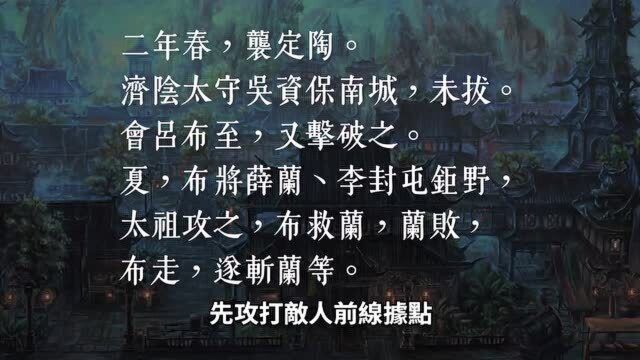 二年春，襲定陶。
濟陰太守吳資保南城，未拔。
會呂布至，又擊破之。
夏，布將薛蘭、李封屯鉅野，
太祖攻之，布救蘭，蘭敗，
布走，遂斬蘭等。

先攻打敵人前線據點